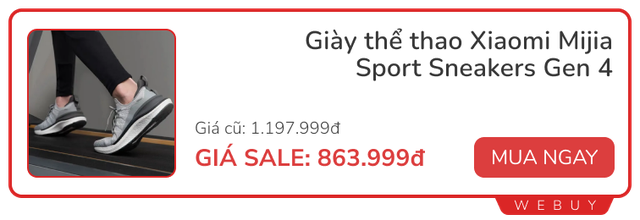 Giày thể thao Xiaomi Mijia Sport Sneakers Gen 4

Giá cũ: 1.197.999đ

GIÁ SALE: 863.999đ

MUA NGAY

WEBUY